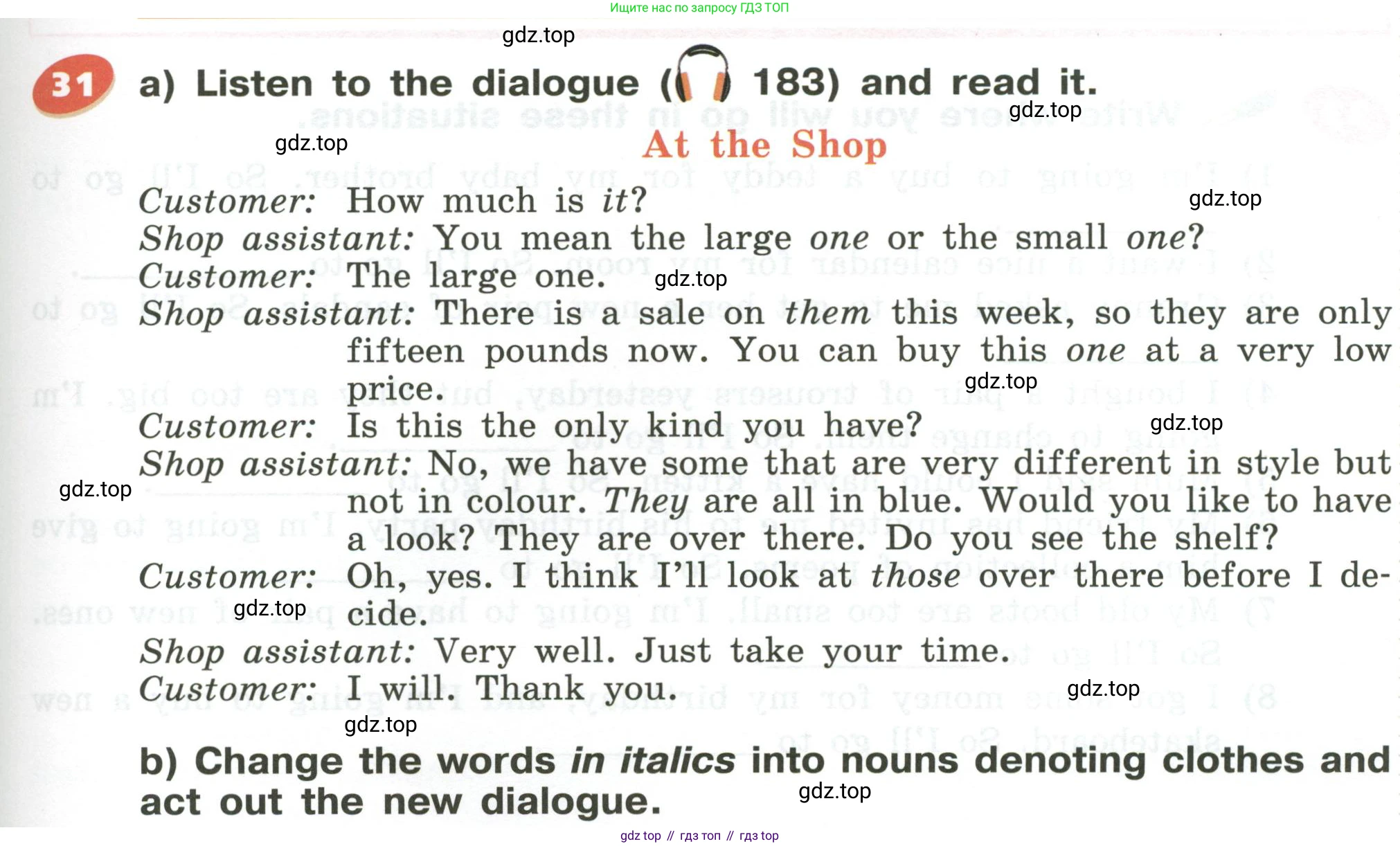 Ищите нас по запросу ГДЗ ТОП

31 a) Listen to the dialogue ( 183) and read it.

At the Shop

Customer: How much is it?
Shop assistant: You mean the large one or the small one?
Customer: The large one.
Shop assistant: There is a sale on them this week, so they are only fifteen pounds now. You can buy this one at a very low price.
Customer: Is this the only kind you have?
Shop assistant: No, we have some that are very different in style but not in colour. They are all in blue. Would you like to have a look? They are over there. Do you see the shelf?
Customer: Oh, yes. I think I'll look at those over there before I decide.
Shop assistant: Very well. Just take your time.
Customer: I will. Thank you.

b) Change the words in italics into nouns denoting clothes and act out the new dialogue.

gdz top // гдз топ // гдз top

gdz.top